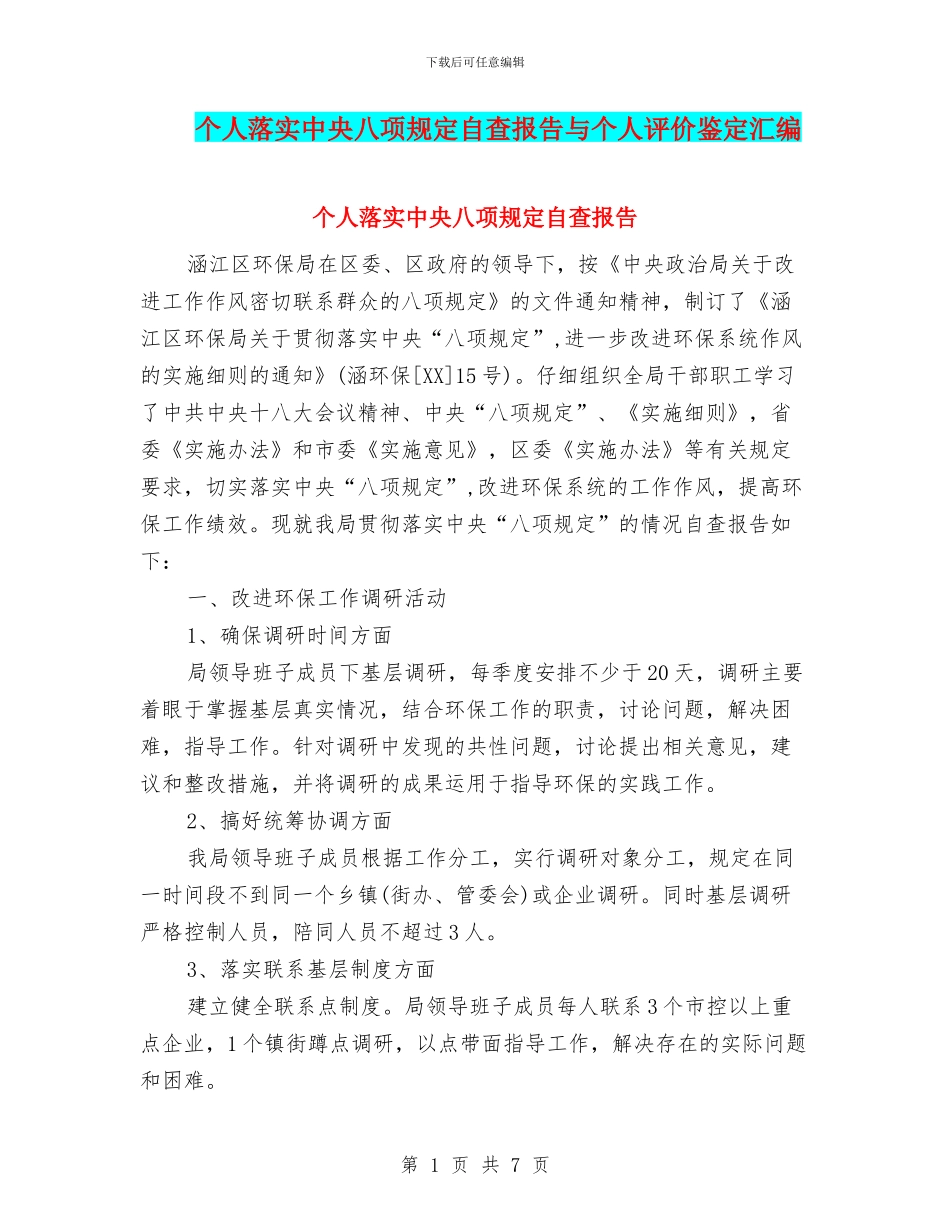 下载后可任意编辑

个人落实中央八项规定自查报告与个人评价鉴定汇编

个人落实中央八项规定自查报告

涵江区环保局在区委、区政府的领导下，按《中央政治局关于改进工作作风密切联系群众的八项规定》的文件通知精神，制订了《涵江区环保局关于贯彻落实中央“八项规定”,进一步改进环保系统作风的实施细则的通知》(涵环保[XX]15号)。仔细组织全局干部职工学习了中共中央十八大会议精神、中央“八项规定”、《实施细则》，省委《实施办法》和市委《实施意见》，区委《实施办法》等有关规定要求，切实落实中央“八项规定”,改进环保系统的工作作风，提高环保工作绩效。现就我局贯彻落实中央“八项规定”的情况自查报告如下：

一、改进环保工作调研活动

1、确保调研时间方面

局领导班子成员下基层调研，每季度安排不少于20天，调研主要着眼于掌握基层真实情况，结合环保工作的职责，讨论问题，解决困难，指导工作。针对调研中发现的共性问题，讨论提出相关意见，建议和整改措施，并将调研的成果运用于指导环保的实践工作。

2、搞好统筹协调方面

我局领导班子成员根据工作分工，实行调研对象分工，规定在同一时间段不到同一个乡镇(街办、管委会)或企业调研。同时基层调研严格控制人员，陪同人员不超过3人。

3、落实联系基层制度方面

建立健全联系点制度。局领导班子成员每人联系3个市控以上重点企业，1个镇街蹲点调研，以点带面指导工作，解决存在的实际问题和困难。

第 1 页 共 7 页